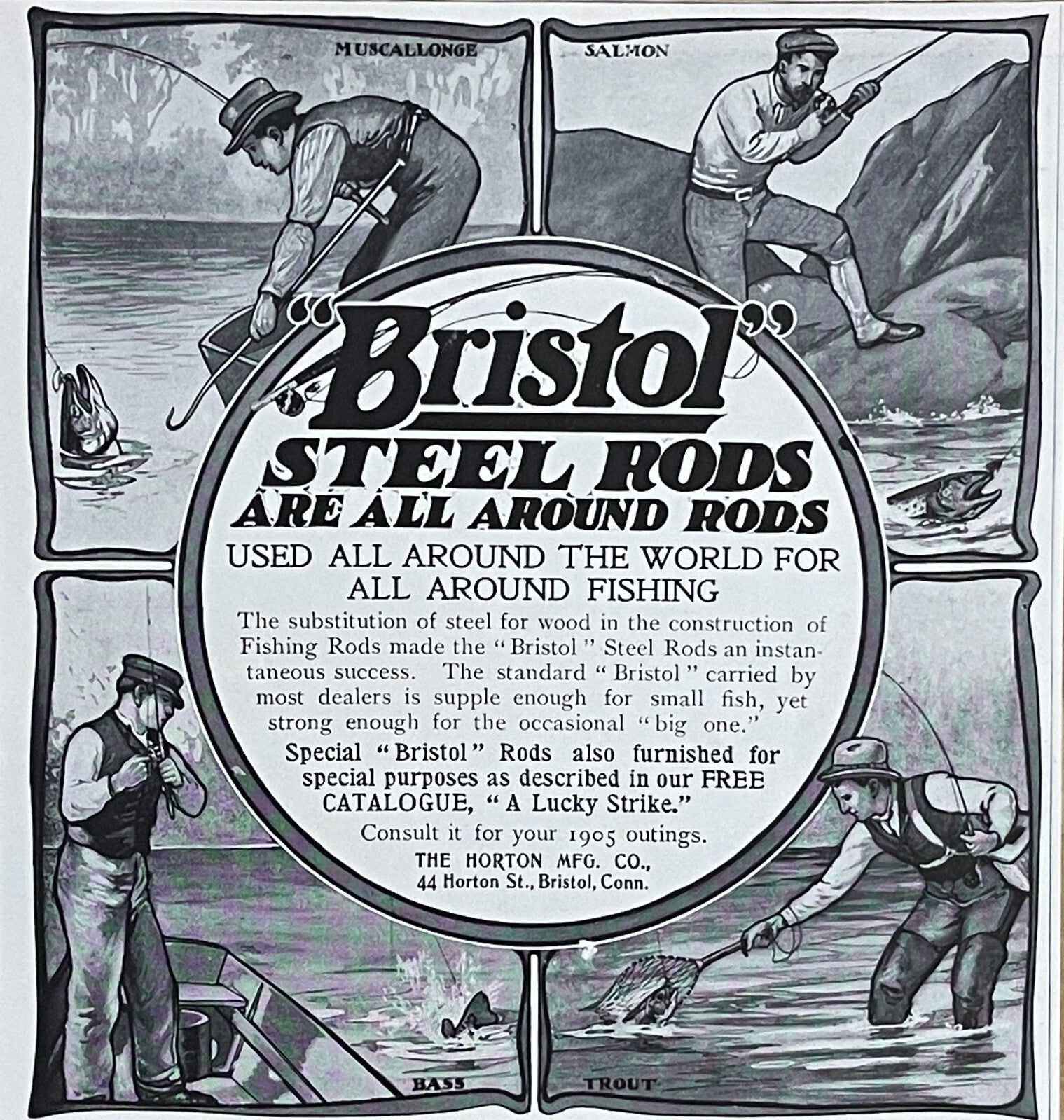 MUSCALLONGE

SALMON

"Bristol"

STEEL RODS
ARE ALL AROUND RODS

USED ALL AROUND THE WORLD FOR ALL AROUND FISHING

The substitution of steel for wood in the construction of Fishing Rods made the "Bristol" Steel Rods an instantaneous success. The standard "Bristol" carried by most dealers is supple enough for small fish, yet strong enough for the occasional "big one."

Special "Bristol" Rods also furnished for special purposes as described in our FREE CATALOGUE, "A Lucky Strike."

Consult it for your 1905 outings.

THE HORTON MFG. CO.,
44 Horton St., Bristol, Conn.

BASS

TROUT